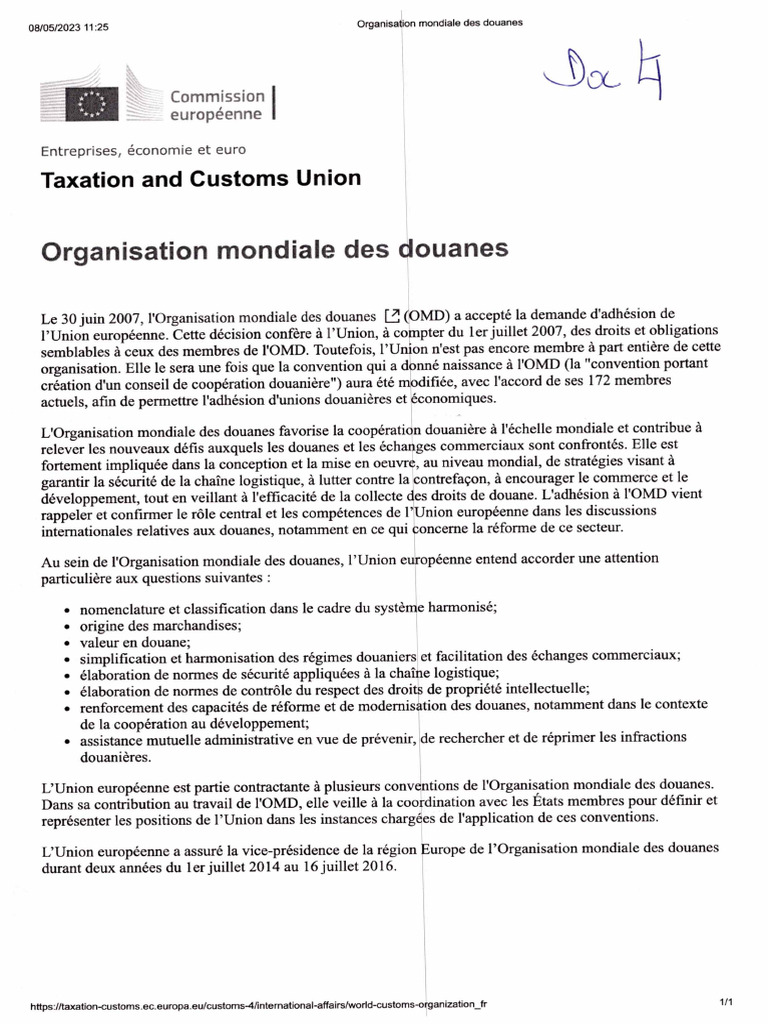 08/05/2023 11:25 Organisation mondiale des douanes

Doc 4

Commission européenne

Entreprises, économie et euro

Taxation and Customs Union

Organisation mondiale des douanes

Le 30 juin 2007, l'Organisation mondiale des douanes (OMD) a accepté la demande d'adhésion de l'Union européenne. Cette décision confère à l'Union, à compter du 1er juillet 2007, des droits et obligations semblables à ceux des membres de l'OMD. Toutefois, l'Union n'est pas encore membre à part entière de cette organisation. Elle le sera une fois que la convention qui a donné naissance à l'OMD (la "convention portant création d'un conseil de coopération douanière") aura été modifiée, avec l'accord de ses 172 membres actuels, afin de permettre l'adhésion d'unions douanières et économiques.

L'Organisation mondiale des douanes favorise la coopération douanière à l'échelle mondiale et contribue à relever les nouveaux défis auxquels les douanes et les échanges commerciaux sont confrontés. Elle est fortement impliquée dans la conception et la mise en oeuvre, au niveau mondial, de stratégies visant à garantir la sécurité de la chaîne logistique, à lutter contre la contrefaçon, à encourager le commerce et le développement, tout en veillant à l'efficacité de la collecte des droits de douane. L'adhésion à l'OMD vient rappeler et confirmer le rôle central et les compétences de l'Union européenne dans les discussions internationales relatives aux douanes, notamment en ce qui concerne la réforme de ce secteur.

Au sein de l'Organisation mondiale des douanes, l'Union européenne entend accorder une attention particulière aux questions suivantes :

• nomenclature et classification dans le cadre du système harmonisé;
• origine des marchandises;
• valeur en douane;
• simplification et harmonisation des régimes douaniers et facilitation des échanges commerciaux;
• élaboration de normes de sécurité appliquées à la chaîne logistique;
• élaboration de normes de contrôle du respect des droits de propriété intellectuelle;
• renforcement des capacités de réforme et de modernisation des douanes, notamment dans le contexte de la coopération au développement;
• assistance mutuelle administrative en vue de prévenir, de rechercher et de réprimer les infractions douanières.

L'Union européenne est partie contractante à plusieurs conventions de l'Organisation mondiale des douanes. Dans sa contribution au travail de l'OMD, elle veille à la coordination avec les États membres pour définir et représenter les positions de l'Union dans les instances chargées de l'application de ces conventions.

L'Union européenne a assuré la vice-présidence de la région Europe de l'Organisation mondiale des douanes durant deux années du 1er juillet 2014 au 16 juillet 2016.

https://taxation-customs.ec.europa.eu/customs-4/international-affairs/world-customs-organization_fr 1/1